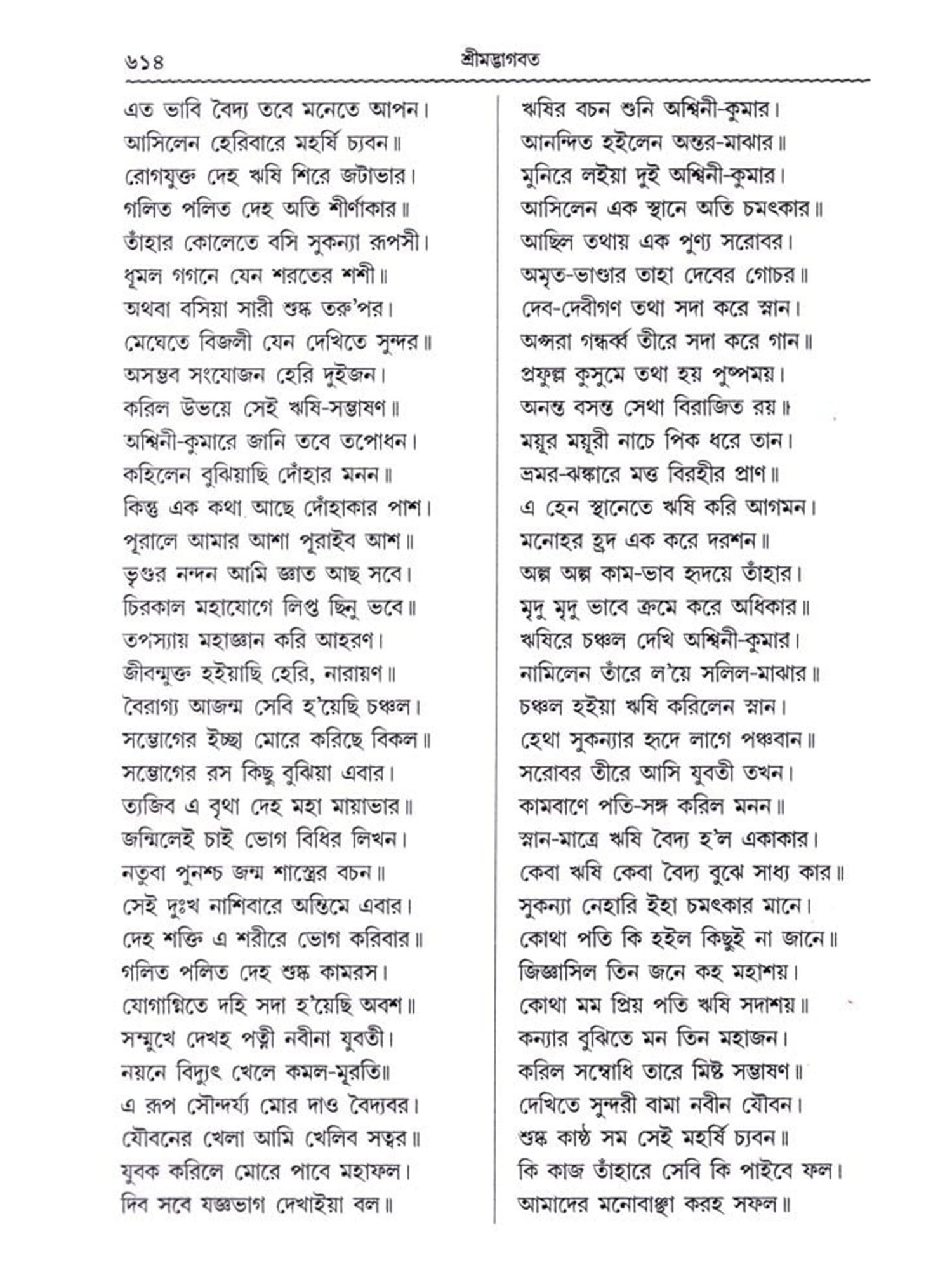 ৬১৪ শ্রীমদ্ভাগবত

এত ভাবি বৈদ্য তবে মনেতে আপন।
আসিলেন হেরিবারে মহর্ষি চ্যবন॥
রোগযুক্ত দেহ ঋষি শিরে জটাভার।
গলিত পলিত দেহ অতি শীর্ণাকার॥
তাঁহার কোলেতে বসি সুকন্যা রূপসী।
ধূমল গগনে যেন শরতের শশী॥
অথবা বসিয়া সারী শুষ্ক তরু'পর।
মেঘেতে বিজলী যেন দেখিতে সুন্দর॥
অসম্ভব সংযোজন হেরি দুইজন।
করিল উভয়ে সেই ঋষি-সম্ভাষণ॥
অশ্বিনী-কুমারে জানি তবে তপোধন।
কহিলেন বুঝিয়াছি দোঁহার মনন॥
কিন্তু এক কথা আছে দোঁহাকার পাশ।
পূরালে আমার আশা পূরাইব আশ॥
ভৃগুর নন্দন আমি জ্ঞাত আছ সবে।
চিরকাল মহাযোগে লিপ্ত ছিনু ভবে॥
তপস্যায় মহাজ্ঞান করি আহরণ।
জীবন্মুক্ত হইয়াছি হেরি, নারায়ণ॥
বৈরাগ্য আজন্ম সেবি হ'য়েছি চঞ্চল।
সম্ভোগের ইচ্ছা মোরে করিছে বিকল॥
সম্ভোগের রস কিছু বুঝিয়া এবার।
ত্যজিব এ বৃথা দেহ মহা মায়াভার॥
জন্মিলেই চাই ভোগ বিধির লিখন।
নতুবা পুনশ্চ জন্ম শাস্ত্রের বচন॥
সেই দুঃখ নাশিবারে অন্তিমে এবার।
দেহ শক্তি এ শরীরে ভোগ করিবার॥
গলিত পলিত দেহ শুষ্ক কামরস।
যোগাগ্নিতে দহি সদা হ'য়েছি অবশ॥
সম্মুখে দেখহ পত্নী নবীনা যুবতী।
নয়নে বিদ্যুৎ খেলে কমল-মূরতি॥
এ রূপ সৌন্দর্য্য মোর দাও বৈদ্যবর।
যৌবনের খেলা আমি খেলিব সত্বর॥
যুবক করিলে মোরে পাবে মহাফল।
দিব সবে যজ্ঞভাগ দেখাইয়া বল॥

ঋষির বচন শুনি অশ্বিনী-কুমার।
আনন্দিত হইলেন অন্তর-মাঝার॥
মুনিরে লইয়া দুই অশ্বিনী-কুমার।
আসিলেন এক স্থানে অতি চমৎকার॥
আছিল তথায় এক পুণ্য সরোবর।
অমৃত-ভাণ্ডার তাহা দেবের গোচর॥
দেব-দেবীগণ তথা সদা করে স্নান।
অপ্সরা গন্ধর্ব্ব তীরে সদা করে গান॥
প্রফুল্ল কুসুমে তথা হয় পুষ্পময়।
অনন্ত বসন্ত সেথা বিরাজিত রয়॥
ময়ূর ময়ূরী নাচে পিক ধরে তান।
ভ্রমর-ঝঙ্কারে মত্ত বিরহীর প্রাণ॥
এ হেন স্থানেতে ঋষি করি আগমন।
মনোহর হ্রদ এক করে দরশন॥
অল্প অল্প কাম-ভাব হৃদয়ে তাঁহার।
মৃদু মৃদু ভাবে ক্রমে করে অধিকার॥
ঋষিরে চঞ্চল দেখি অশ্বিনী-কুমার।
নামিলেন তাঁরে ল'য়ে সলিল-মাঝার॥
চঞ্চল হইয়া ঋষি করিলেন স্নান।
হেথা সুকন্যার হৃদে লাগে পঞ্চবান॥
সরোবর তীরে আসি যুবতী তখন।
কামবাণে পতি-সঙ্গ করিল মনন॥
স্নান-মাত্রে ঋষি বৈদ্য হ'ল একাকার।
কেবা ঋষি কেবা বৈদ্য বুঝে সাধ্য কার॥
সুকন্যা নেহারি ইহা চমৎকার মানে।
কোথা পতি কি হইল কিছুই না জানে॥
জিজ্ঞাসিল তিন জনে কহ মহাশয়।
কোথা মম প্রিয় পতি ঋষি সদাশয়॥
কন্যার বুঝিতে মন তিন মহাজন।
করিল সম্বোধি তারে মিষ্ট সম্ভাষণ॥
দেখিতে সুন্দরী বামা নবীন যৌবন।
শুষ্ক কাষ্ঠ সম সেই মহর্ষি চ্যবন॥
কি কাজ তাঁহারে সেবি কি পাইবে ফল।
আমাদের মনোবাঞ্ছা করহ সফল॥